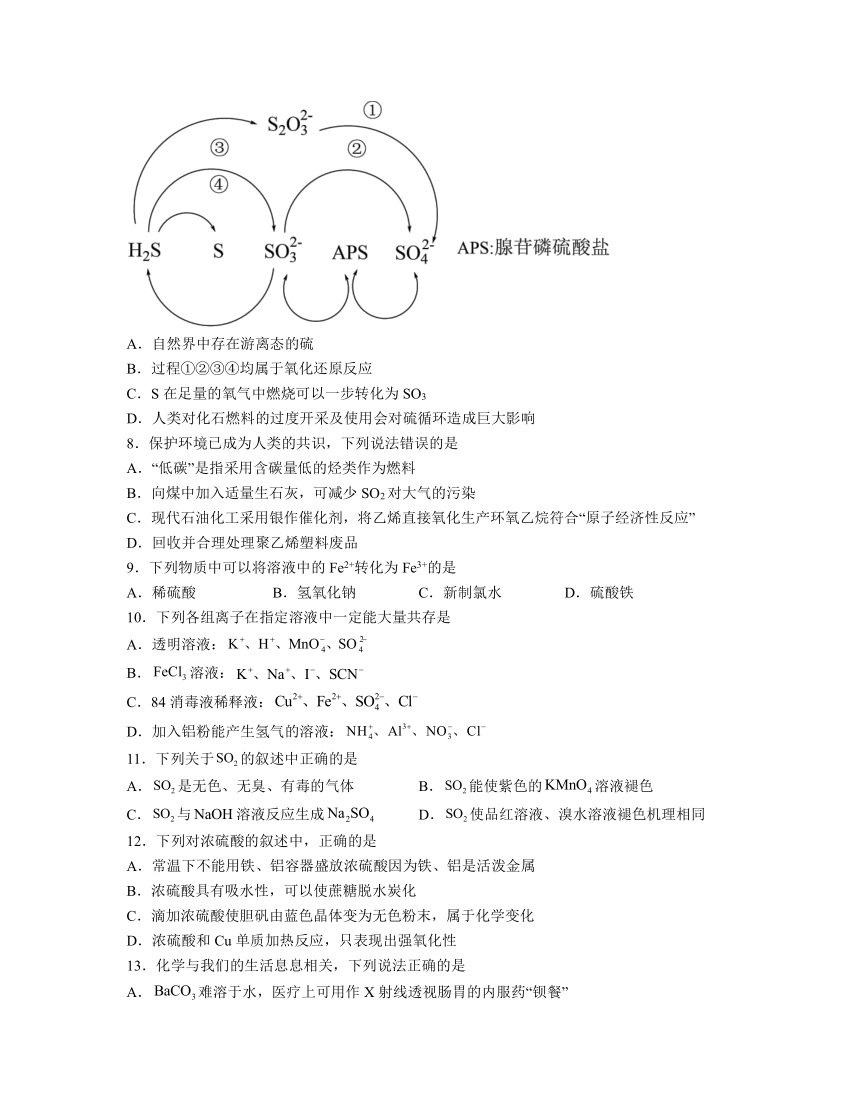 $S_2O_3^{2-}$ ① ③ ② ④

$H_2S$ S $SO_3^{2-}$ APS $SO_4^{2-}$ APS:腺苷磷硫酸盐

A．自然界中存在游离态的硫

B．过程①②③④均属于氧化还原反应

C．S 在足量的氧气中燃烧可以一步转化为 $SO_3$

D．人类对化石燃料的过度开采及使用会对硫循环造成巨大影响

8．保护环境已成为人类的共识，下列说法错误的是

A．“低碳”是指采用含碳量低的烃类作为燃料

B．向煤中加入适量生石灰，可减少 $SO_2$ 对大气的污染

C．现代石油化工采用银作催化剂，将乙烯直接氧化生产环氧乙烷符合“原子经济性反应”

D．回收并合理处理聚乙烯塑料废品

9．下列物质中可以将溶液中的 $Fe^{2+}$转化为 $Fe^{3+}$的是

A．稀硫酸 B．氢氧化钠 C．新制氯水 D．硫酸铁

10．下列各组离子在指定溶液中一定能大量共存是

A．透明溶液：$K^+$、$H^+$、$MnO_4^-$、$SO_4^{2-}$

B．$FeCl_3$ 溶液：$K^+$、$Na^+$、$I^-$、$SCN^-$

C．84 消毒液稀释液：$Cu^{2+}$、$Fe^{2+}$、$SO_4^{2-}$、$Cl^-$

D．加入铝粉能产生氢气的溶液：$NH_4^+$、$Al^{3+}$、$NO_3^-$、$Cl^-$

11．下列关于 $SO_2$ 的叙述中正确的是

A．$SO_2$ 是无色、无臭、有毒的气体 B．$SO_2$ 能使紫色的 $KMnO_4$ 溶液褪色

C．$SO_2$ 与 NaOH 溶液反应生成 $Na_2SO_4$ D．$SO_2$ 使品红溶液、溴水溶液褪色机理相同

12．下列对浓硫酸的叙述中，正确的是

A．常温下不能用铁、铝容器盛放浓硫酸因为铁、铝是活泼金属

B．浓硫酸具有吸水性，可以使蔗糖脱水炭化

C．滴加浓硫酸使胆矾由蓝色晶体变为无色粉末，属于化学变化

D．浓硫酸和 Cu 单质加热反应，只表现出强氧化性

13．化学与我们的生活息息相关，下列说法正确的是

A．$BaCO_3$ 难溶于水，医疗上可用作 X 射线透视肠胃的内服药“钡餐”